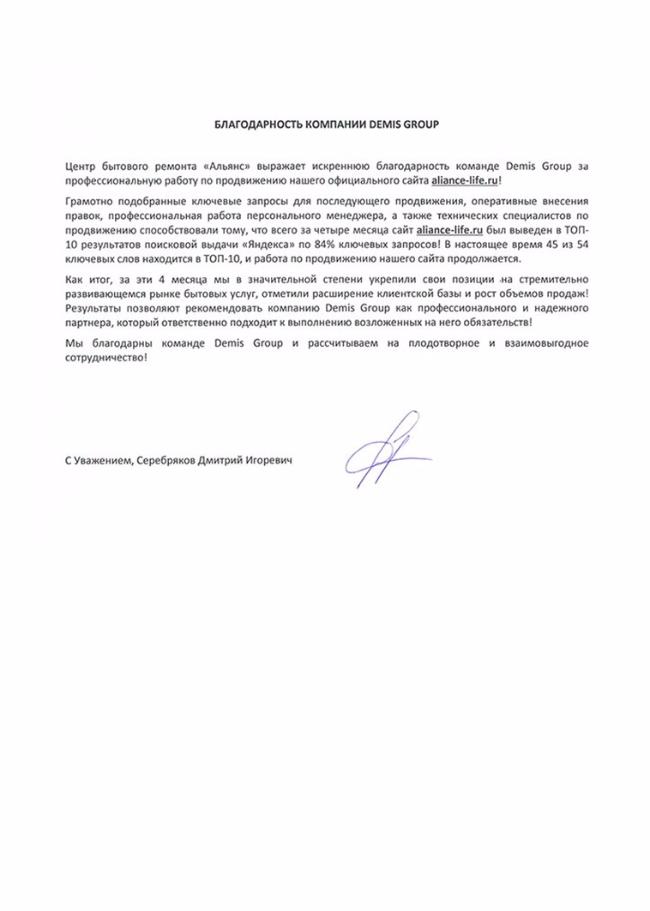 БЛАГОДАРНОСТЬ КОМПАНИИ DEMIS GROUP

Центр бытового ремонта «Альянс» выражает искреннюю благодарность команде Demis Group за профессиональную работу по продвижению нашего официального сайта aliance-life.ru!

Грамотно подобранные ключевые запросы для последующего продвижения, оперативные внесения правок, профессиональная работа персонального менеджера, а также технических специалистов по продвижению способствовали тому, что всего за четыре месяца сайт aliance-life.ru был выведен в ТОП-10 результатов поисковой выдачи «Яндекса» по 84% ключевых запросов! В настоящее время 45 из 54 ключевых слов находится в ТОП-10, и работа по продвижению нашего сайта продолжается.

Как итог, за эти 4 месяца мы в значительной степени укрепили свои позиции на стремительно развивающемся рынке бытовых услуг, отметили расширение клиентской базы и рост объемов продаж! Результаты позволяют рекомендовать компанию Demis Group как профессионального и надежного партнера, который ответственно подходит к выполнению возложенных на него обязательств!

Мы благодарны команде Demis Group и рассчитываем на плодотворное и взаимовыгодное сотрудничество!

С Уважением, Серебряков Дмитрий Игоревич